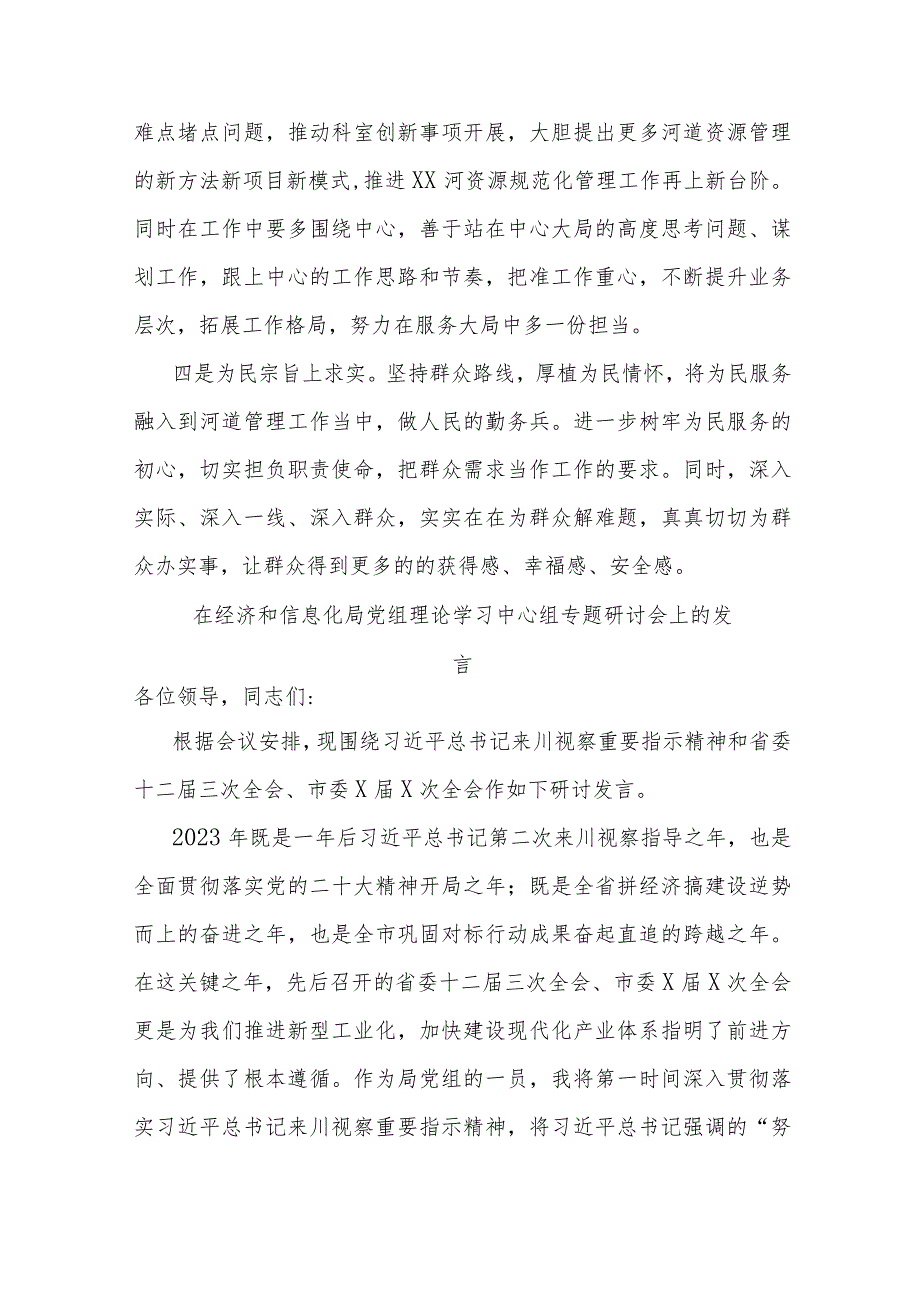 难点堵点问题，推动科室创新事项开展，大胆提出更多河道资源管理的新方法新项目新模式，推进XX河资源规范化管理工作再上新台阶。同时在工作中要多围绕中心，善于站在中心大局的高度思考问题、谋划工作，跟上中心的工作思路和节奏，把准工作重心，不断提升业务层次，拓展工作格局，努力在服务大局中多一份担当。

四是为民宗旨上求实。坚持群众路线，厚植为民情怀，将为民服务融入到河道管理工作当中，做人民的勤务兵。进一步树牢为民服务的初心，切实担负职责使命，把群众需求当作工作的要求。同时，深入实际、深入一线、深入群众，实实在在为群众解难题，真真切切为群众办实事，让群众得到更多的的获得感、幸福感、安全感。

在经济和信息化局党组理论学习中心组专题研讨会上的发言

各位领导，同志们：

根据会议安排，现围绕习近平总书记来川视察重要指示精神和省委十二届三次全会、市委X届X次全会作如下研讨发言。

2023年既是一年后习近平总书记第二次来川视察指导之年，也是全面贯彻落实党的二十大精神开局之年；既是全省拼经济搞建设逆势而上的奋进之年，也是全市巩固对标行动成果奋起直追的跨越之年。在这关键之年，先后召开的省委十二届三次全会、市委X届X次全会更是为我们推进新型工业化，加快建设现代化产业体系指明了前进方向、提供了根本遵循。作为局党组的一员，我将第一时间深入贯彻落实习近平总书记来川视察重要指示精神，将习近平总书记强调的“努